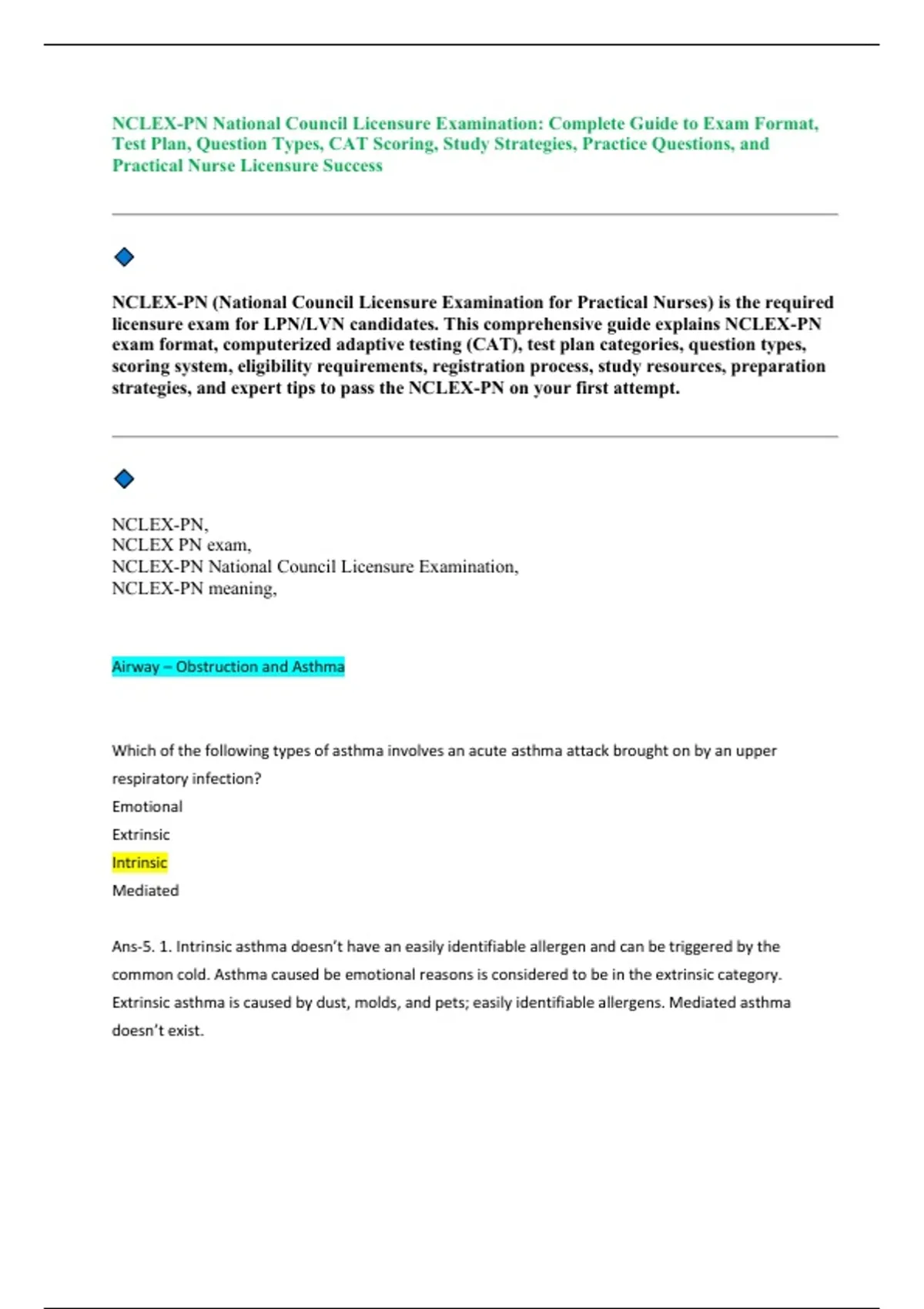 NCLEX-PN National Council Licensure Examination: Complete Guide to Exam Format, Test Plan, Question Types, CAT Scoring, Study Strategies, Practice Questions, and Practical Nurse Licensure Success

NCLEX-PN (National Council Licensure Examination for Practical Nurses) is the required licensure exam for LPN/LVN candidates. This comprehensive guide explains NCLEX-PN exam format, computerized adaptive testing (CAT), test plan categories, question types, scoring system, eligibility requirements, registration process, study resources, preparation strategies, and expert tips to pass the NCLEX-PN on your first attempt.

NCLEX-PN,
NCLEX PN exam,
NCLEX-PN National Council Licensure Examination,
NCLEX-PN meaning,

Airway – Obstruction and Asthma

Which of the following types of asthma involves an acute asthma attack brought on by an upper respiratory infection?

Emotional

Extrinsic

Intrinsic

Mediated

Ans-5. 1. Intrinsic asthma doesn't have an easily identifiable allergen and can be triggered by the common cold. Asthma caused be emotional reasons is considered to be in the extrinsic category. Extrinsic asthma is caused by dust, molds, and pets; easily identifiable allergens. Mediated asthma doesn't exist.